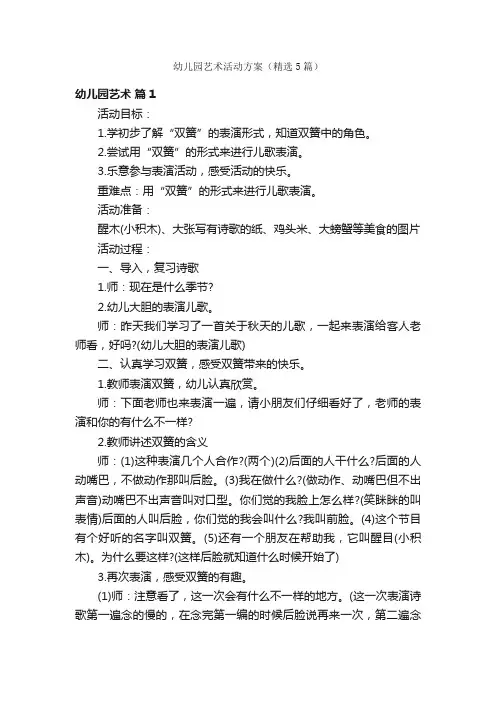 幼儿园艺术活动方案（精选5篇）

幼儿园艺术 篇1

活动目标：

1.学初步了解“双簧”的表演形式，知道双簧中的角色。

2.尝试用“双簧”的形式来进行儿歌表演。

3.乐意参与表演活动，感受活动的快乐。

重难点：用“双簧”的形式来进行儿歌表演。

活动准备：

醒木(小积木)、大张写有诗歌的纸、鸡头米、大螃蟹等美食的图片

活动过程：

一、导入，复习诗歌

1.师：现在是什么季节?

2.幼儿大胆的表演儿歌。

师：昨天我们学习了一首关于秋天的儿歌，一起来表演给客人老师看，好吗?(幼儿大胆的表演儿歌)

二、认真学习双簧，感受双簧带来的快乐。

1.教师表演双簧，幼儿认真欣赏。

师：下面老师也来表演一遍，请小朋友们仔细看好了，老师的表演和你的有什么不一样?

2.教师讲述双簧的含义

师：(1)这种表演几个人合作?(两个)(2)后面的人干什么?后面的人动嘴巴，不做动作那叫后脸。(3)我在做什么?(做动作、动嘴巴但不出声音)动嘴巴不出声音叫对口型。你们觉的我脸上怎么样?(笑眯眯的叫表情)后面的人叫后脸，你们觉的我会叫什么?我叫前脸。(4)这个节目有个好听的名字叫双簧。(5)还有一个朋友在帮助我，它叫醒目(小积木)。为什么要这样?(这样后脸就知道什么时候开始了)

3.再次表演，感受双簧的有趣。

(1)师：注意看了，这一次会有什么不一样的地方。(这一次表演诗歌第一遍念的慢的，在念完第一编的时候后脸说再来一次，第二遍念